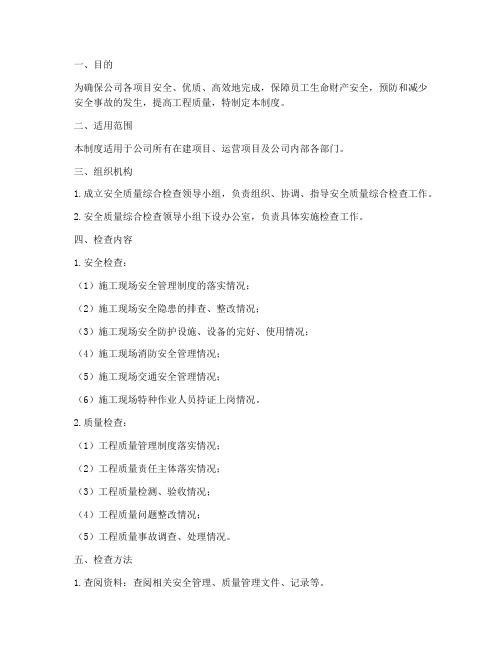 一、目的

为确保公司各项目安全、优质、高效地完成，保障员工生命财产安全，预防和减少安全事故的发生，提高工程质量，特制定本制度。

二、适用范围

本制度适用于公司所有在建项目、运营项目及公司内部各部门。

三、组织机构

1. 成立安全质量综合检查领导小组，负责组织、协调、指导安全质量综合检查工作。

2. 安全质量综合检查领导小组下设办公室，负责具体实施检查工作。

四、检查内容

1. 安全检查：

（1）施工现场安全管理制度的落实情况；

（2）施工现场安全隐患的排查、整改情况；

（3）施工现场安全防护设施、设备的完好、使用情况；

（4）施工现场消防安全管理情况；

（5）施工现场交通安全管理情况；

（6）施工现场特种作业人员持证上岗情况。

2. 质量检查：

（1）工程质量管理制度落实情况；

（2）工程质量责任主体落实情况；

（3）工程质量检测、验收情况；

（4）工程质量问题整改情况；

（5）工程质量事故调查、处理情况。

五、检查方法

1. 查阅资料：查阅相关安全管理、质量管理文件、记录等。